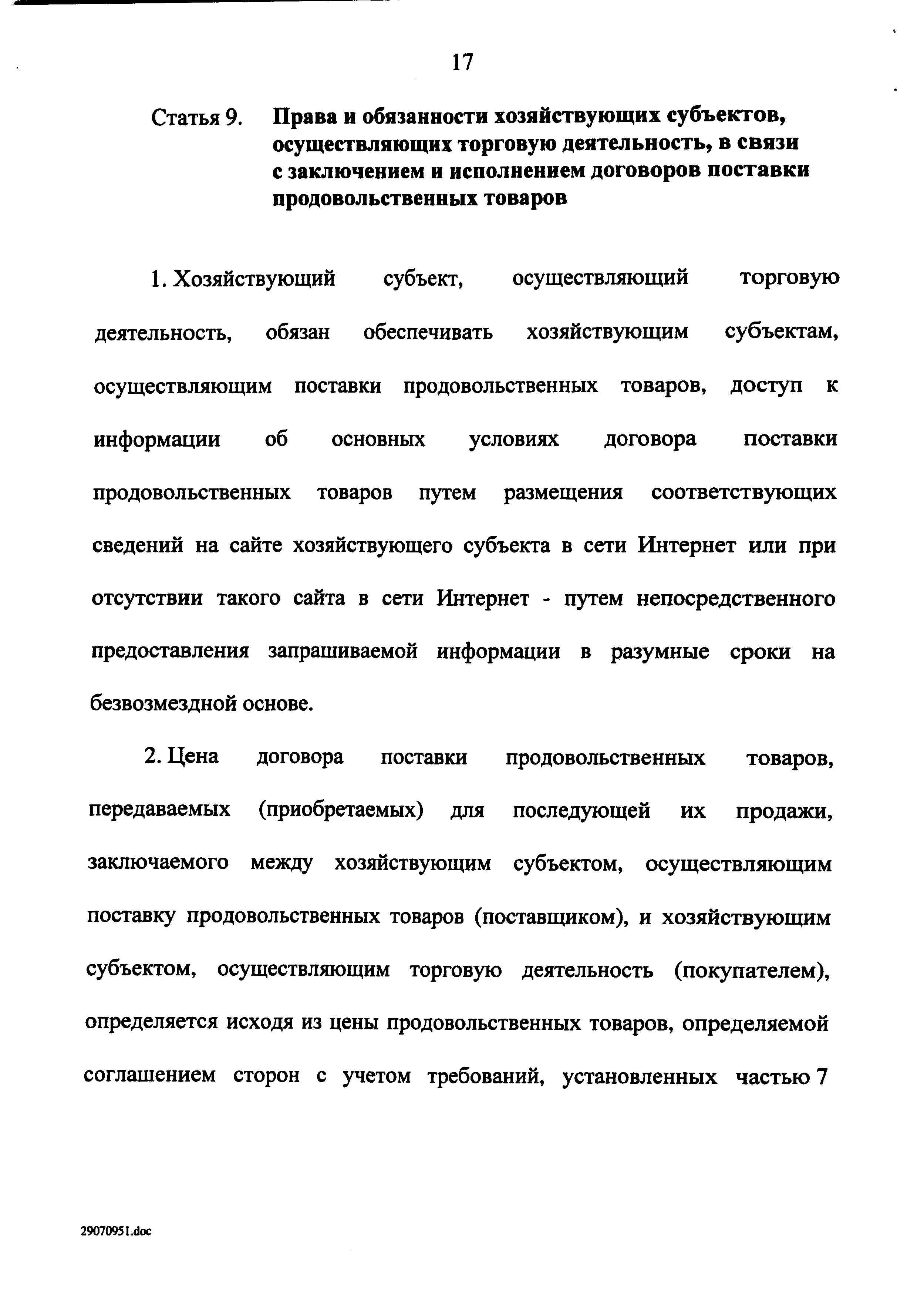 17

Статья 9. Права и обязанности хозяйствующих субъектов, осуществляющих торговую деятельность, в связи с заключением и исполнением договоров поставки продовольственных товаров

1. Хозяйствующий субъект, осуществляющий торговую деятельность, обязан обеспечивать хозяйствующим субъектам, осуществляющим поставки продовольственных товаров, доступ к информации об основных условиях договора поставки продовольственных товаров путем размещения соответствующих сведений на сайте хозяйствующего субъекта в сети Интернет или при отсутствии такого сайта в сети Интернет - путем непосредственного предоставления запрашиваемой информации в разумные сроки на безвозмездной основе.

2. Цена договора поставки продовольственных товаров, передаваемых (приобретаемых) для последующей их продажи, заключаемого между хозяйствующим субъектом, осуществляющим поставку продовольственных товаров (поставщиком), и хозяйствующим субъектом, осуществляющим торговую деятельность (покупателем), определяется исходя из цены продовольственных товаров, определяемой соглашением сторон с учетом требований, установленных частью 7

29070951.doc